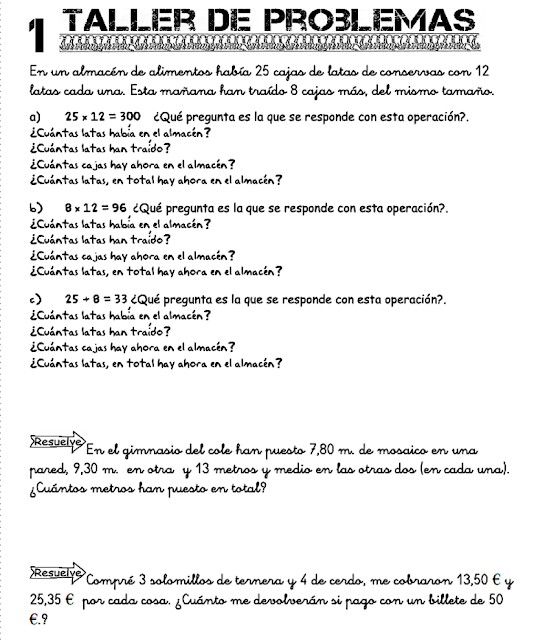 1 TALLER DE PROBLEMAS

En un almacén de alimentos había 25 cajas de latas de conservas con 12 latas cada una. Esta mañana han traído 8 cajas más, del mismo tamaño.

a) $25 \times 12 = 300$ ¿Qué pregunta es la que se responde con esta operación?.
¿Cuántas latas había en el almacén?
¿Cuántas latas han traído?
¿Cuántas cajas hay ahora en el almacén?
¿Cuántas latas, en total hay ahora en el almacén?

b) $8 \times 12 = 96$ ¿Qué pregunta es la que se responde con esta operación?.
¿Cuántas latas había en el almacén?
¿Cuántas latas han traído?
¿Cuántas cajas hay ahora en el almacén?
¿Cuántas latas, en total hay ahora en el almacén?

c) $25 + 8 = 33$ ¿Qué pregunta es la que se responde con esta operación?.
¿Cuántas latas había en el almacén?
¿Cuántas latas han traído?
¿Cuántas cajas hay ahora en el almacén?
¿Cuántas latas, en total hay ahora en el almacén?

Resuelve En el gimnasio del cole han puesto 7,80 m. de mosaico en una pared, 9,30 m. en otra y 13 metros y medio en las otras dos (en cada una). ¿Cuántos metros han puesto en total?

Resuelve Compré 3 solomillos de ternera y 4 de cerdo, me cobraron 13,50 € y 25,35 € por cada cosa. ¿Cuánto me devolverán si pago con un billete de 50 €.?